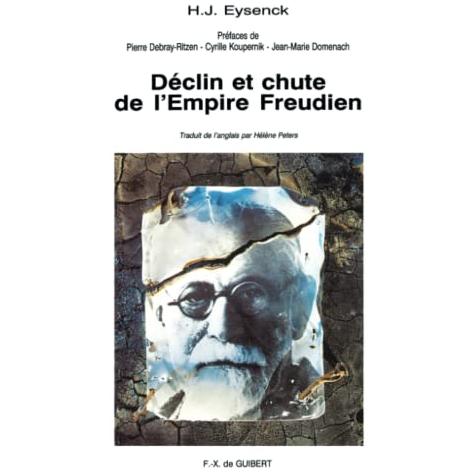 H.J. Eysenck

Préfaces de
Pierre Debray-Ritzen - Cyrille Koupernik - Jean-Marie Domenach

Déclin et chute
de l'Empire Freudien

Traduit de l'anglais par Hélène Peters

F.-X. de GUIBERT